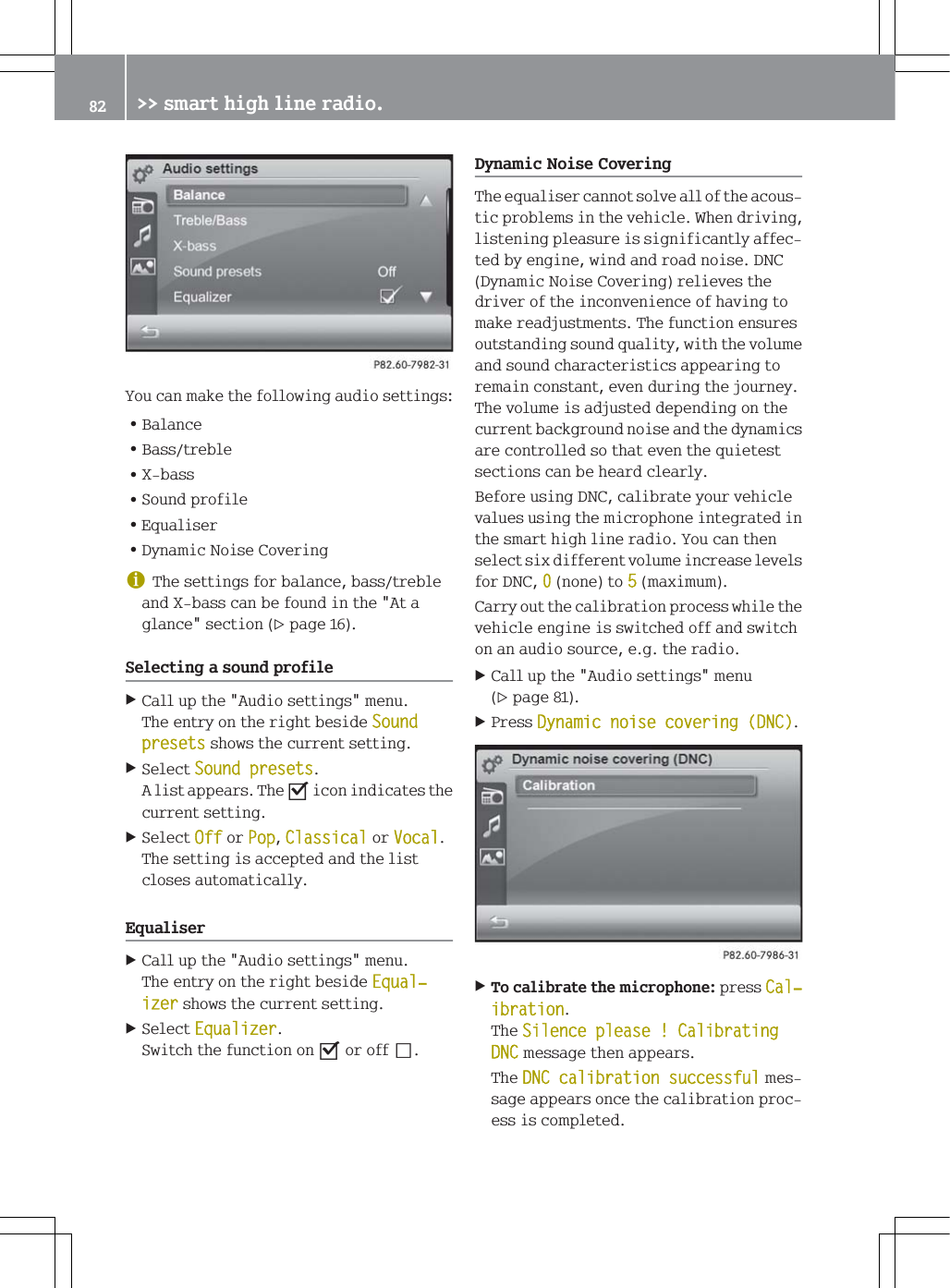 82 >> smart high line radio.

Audio settings
Balance
Treble/Bass
X-bass
Sound presets Off
Equalizer

P82.60-7982-31

You can make the following audio settings:
• Balance
• Bass/treble
• X-bass
• Sound profile
• Equaliser
• Dynamic Noise Covering

The settings for balance, bass/treble and X-bass can be found in the "At a glance" section (▷ page 16).

Selecting a sound profile

▶ Call up the "Audio settings" menu. The entry on the right beside Sound presets shows the current setting.
▶ Select Sound presets. A list appears. The ☑ icon indicates the current setting.
▶ Select Off or Pop, Classical or Vocal. The setting is accepted and the list closes automatically.

Equaliser

▶ Call up the "Audio settings" menu. The entry on the right beside Equalizer shows the current setting.
▶ Select Equalizer. Switch the function on ☑ or off ☐.

Dynamic Noise Covering

The equaliser cannot solve all of the acoustic problems in the vehicle. When driving, listening pleasure is significantly affected by engine, wind and road noise. DNC (Dynamic Noise Covering) relieves the driver of the inconvenience of having to make readjustments. The function ensures outstanding sound quality, with the volume and sound characteristics appearing to remain constant, even during the journey. The volume is adjusted depending on the current background noise and the dynamics are controlled so that even the quietest sections can be heard clearly.

Before using DNC, calibrate your vehicle values using the microphone integrated in the smart high line radio. You can then select six different volume increase levels for DNC, 0 (none) to 5 (maximum).

Carry out the calibration process while the vehicle engine is switched off and switch on an audio source, e.g. the radio.

▶ Call up the "Audio settings" menu (▷ page 81).
▶ Press Dynamic noise covering (DNC).

Dynamic noise covering (DNC)
Calibration

P82.60-7986-31

▶ To calibrate the microphone: press Calibration. The Silence please ! Calibrating DNC message then appears.
The DNC calibration successful message appears once the calibration process is completed.